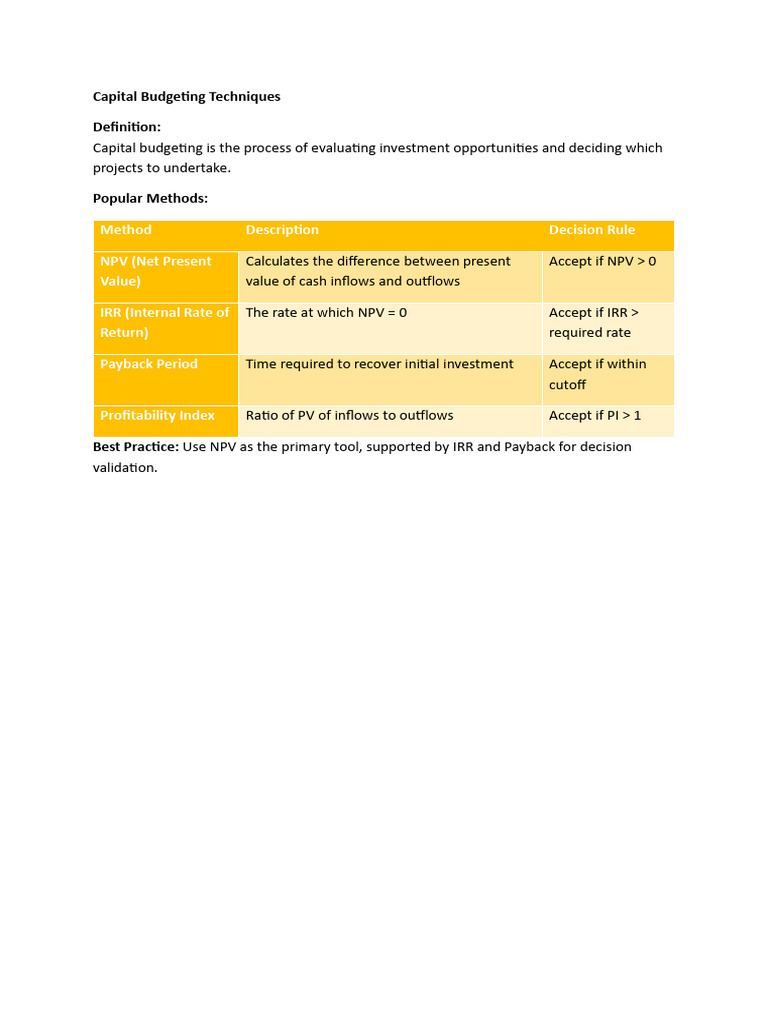 Capital Budgeting Techniques

Definition:
Capital budgeting is the process of evaluating investment opportunities and deciding which projects to undertake.

Popular Methods:

| Method | Description | Decision Rule |
|---|---|---|
| NPV (Net Present Value) | Calculates the difference between present value of cash inflows and outflows | Accept if NPV > 0 |
| IRR (Internal Rate of Return) | The rate at which NPV = 0 | Accept if IRR > required rate |
| Payback Period | Time required to recover initial investment | Accept if within cutoff |
| Profitability Index | Ratio of PV of inflows to outflows | Accept if PI > 1 |

Best Practice: Use NPV as the primary tool, supported by IRR and Payback for decision validation.